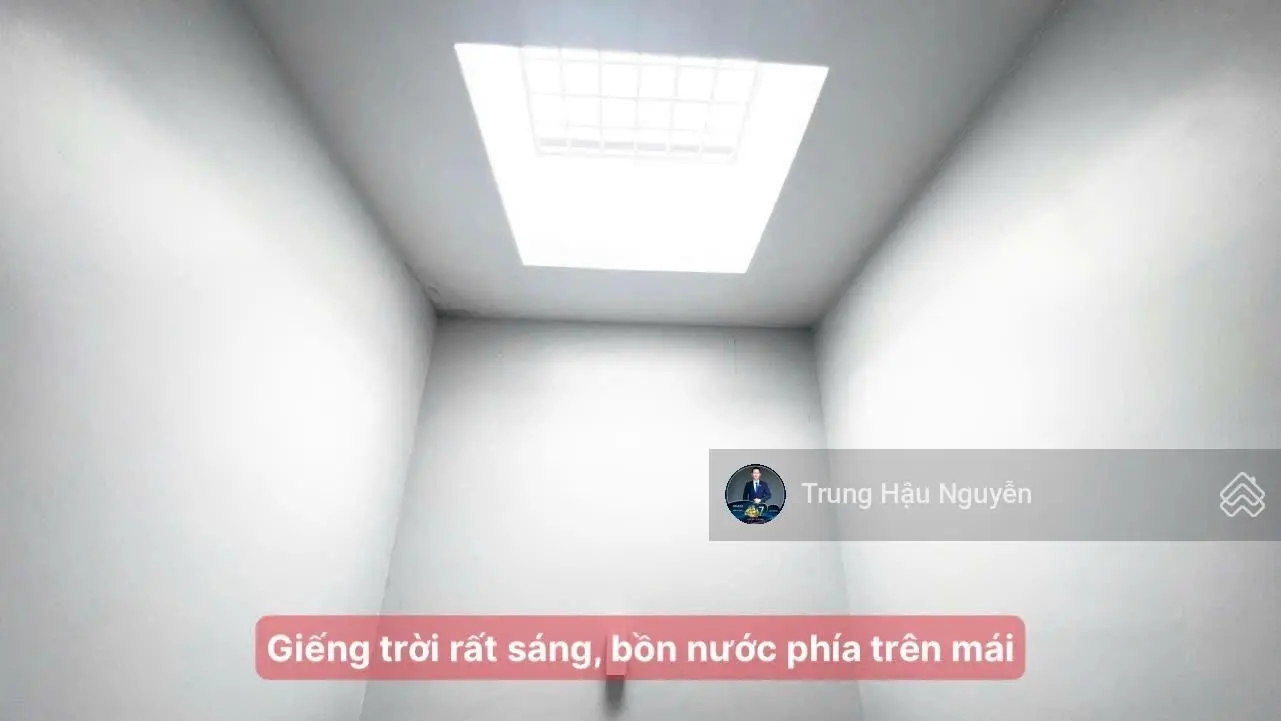 Trung Hậu Nguyễn

Giếng trời rất sáng, bồn nước phía trên mái